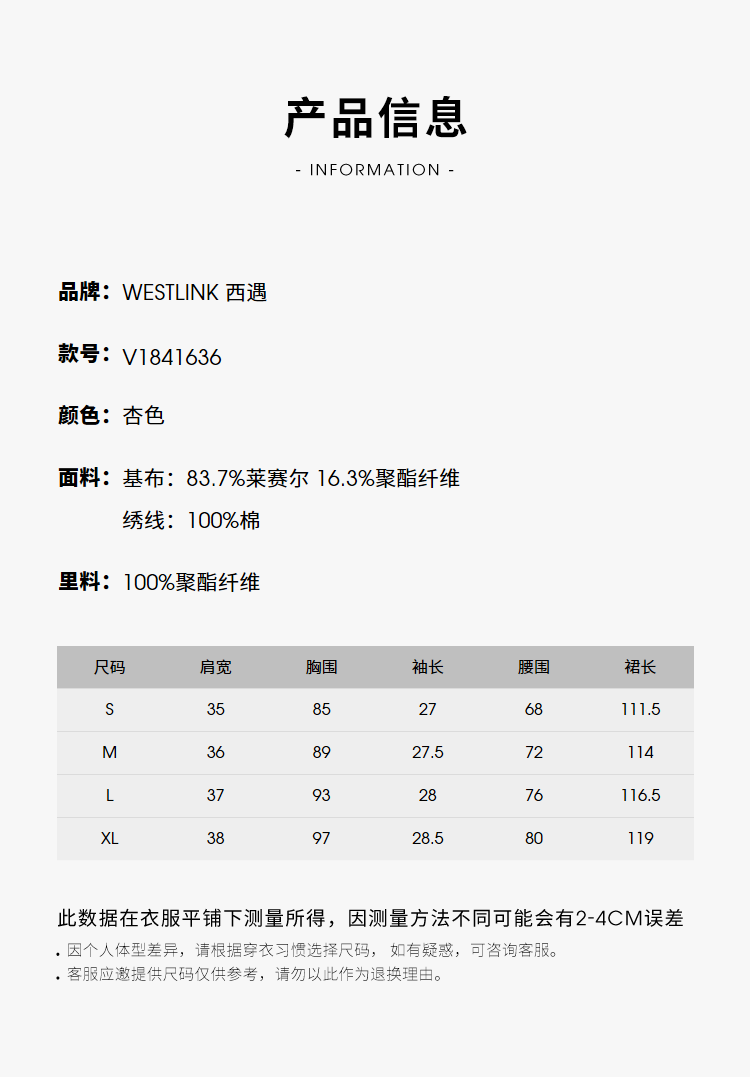 产品信息

- INFORMATION -

品牌：WESTLINK 西遇

款号：V1841636

颜色：杏色

面料：基布：83.7%莱赛尔 16.3%聚酯纤维

绣线：100%棉

里料：100%聚酯纤维

| 尺码 | 肩宽 | 胸围 | 袖长 | 腰围 | 裙长 |
|---|---|---|---|---|---|
| S | 35 | 85 | 27 | 68 | 111.5 |
| M | 36 | 89 | 27.5 | 72 | 114 |
| L | 37 | 93 | 28 | 76 | 116.5 |
| XL | 38 | 97 | 28.5 | 80 | 119 |

此数据在衣服平铺下测量所得，因测量方法不同可能会有2-4CM误差

• 因个人体型差异，请根据穿衣习惯选择尺码， 如有疑惑，可咨询客服。
• 客服应邀提供尺码仅供参考，请勿以此作为退换理由。